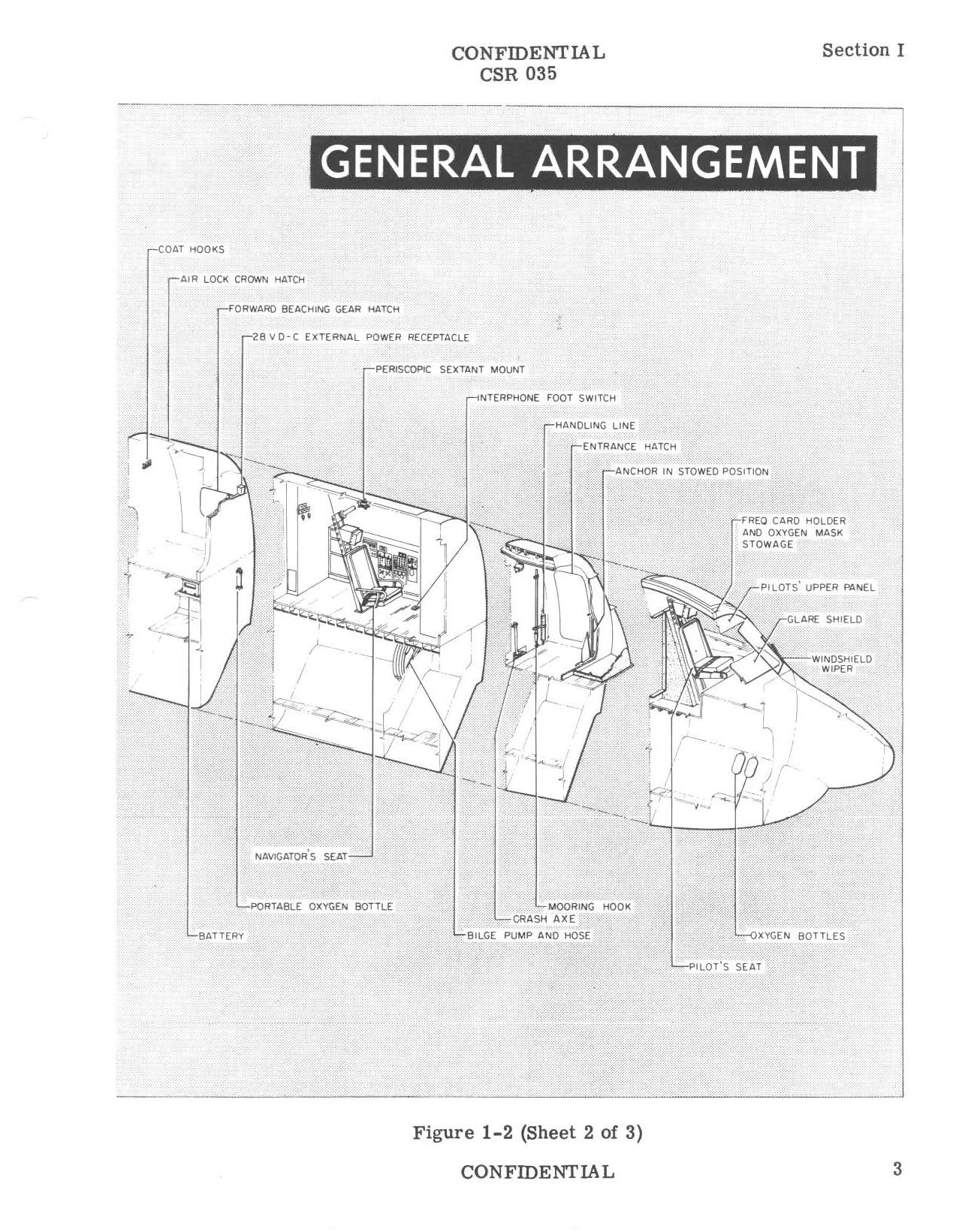 CONFIDENTIAL
CSR 035

Section I

GENERAL ARRANGEMENT

COAT HOOKS
AIR LOCK CROWN HATCH
FORWARD BEACHING GEAR HATCH
28 V D-C EXTERNAL POWER RECEPTACLE
PERISCOPIC SEXTANT MOUNT
INTERPHONE FOOT SWITCH
HANDLING LINE
ENTRANCE HATCH
ANCHOR IN STOWED POSITION
FREQ CARD HOLDER AND OXYGEN MASK STOWAGE
PILOTS' UPPER PANEL
GLARE SHIELD
WINDSHIELD WIPER

NAVIGATOR'S SEAT
PORTABLE OXYGEN BOTTLE
BATTERY
MOORING HOOK
CRASH AXE
BILGE PUMP AND HOSE
OXYGEN BOTTLES
PILOT'S SEAT

Figure 1-2 (Sheet 2 of 3)

CONFIDENTIAL

3